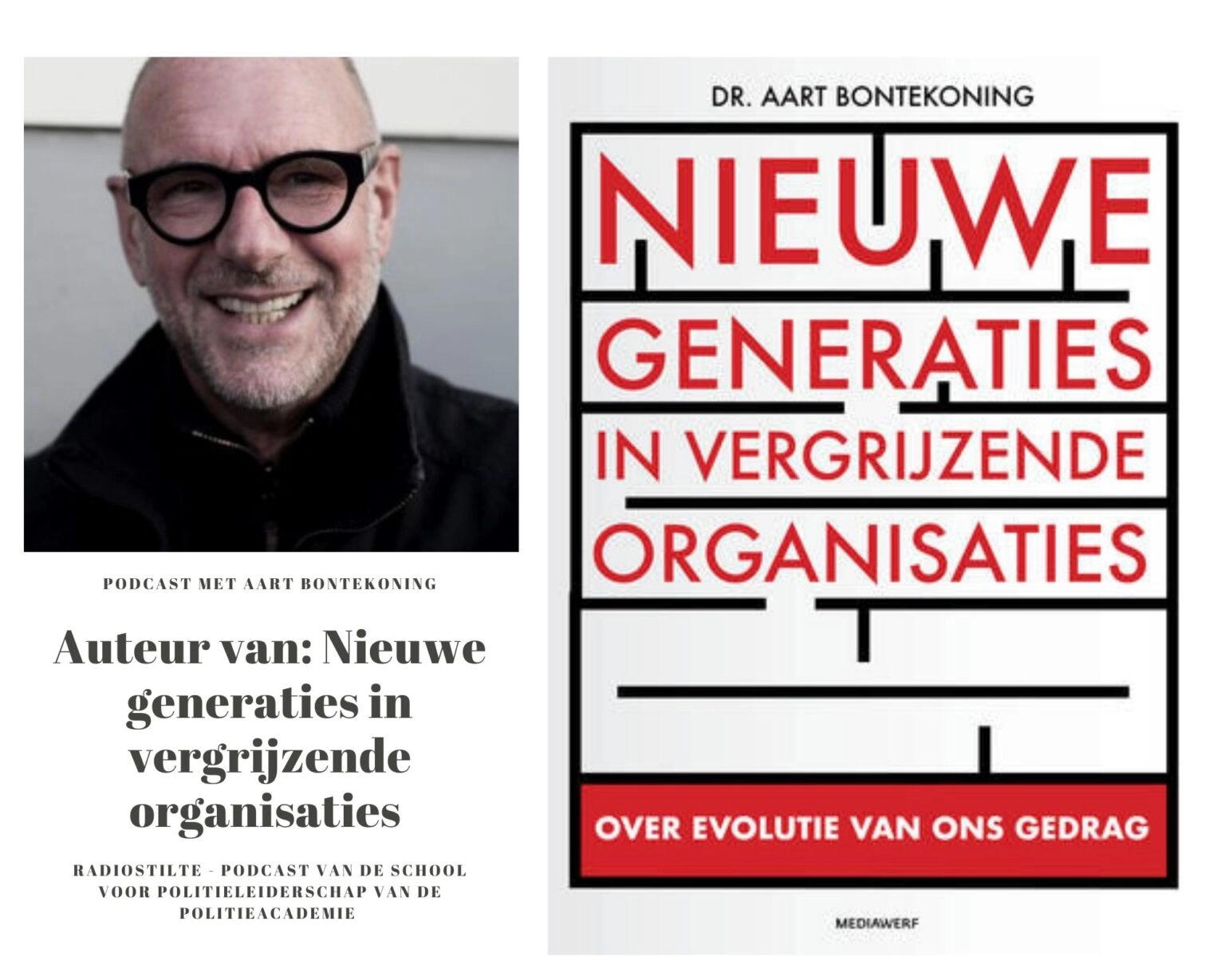 PODCAST MET AART BONTEKONING

Auteur van: Nieuwe generaties in vergrijzende organisaties

RADIOSTILTE - PODCAST VAN DE SCHOOL VOOR POLITIELEIDERSCHAP VAN DE POLITIEACADEMIE

DR. AART BONTEKONING

NIEUWE GENERATIES IN VERGRIJZENDE ORGANISATIES

OVER EVOLUTIE VAN ONS GEDRAG

MEDIAWERF